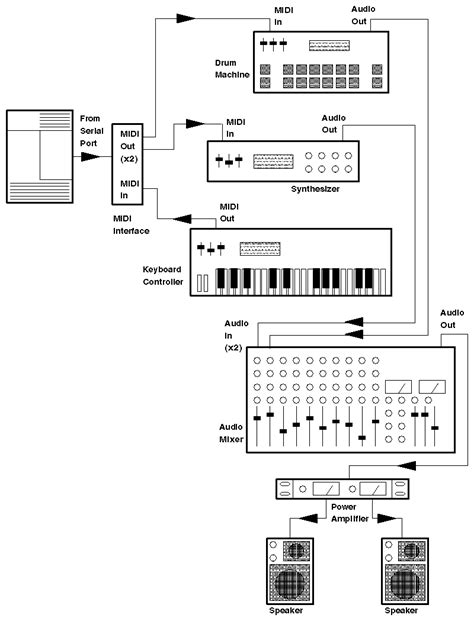 MIDI In

Audio Out

Drum Machine

From Serial Port

MIDI Out (x2)

MIDI In

MIDI Interface

MIDI In

Audio Out

Synthesizer

MIDI Out

Keyboard Controller

Audio In (x2)

Audio Out

Audio Mixer

Power Amplifier

Speaker

Speaker